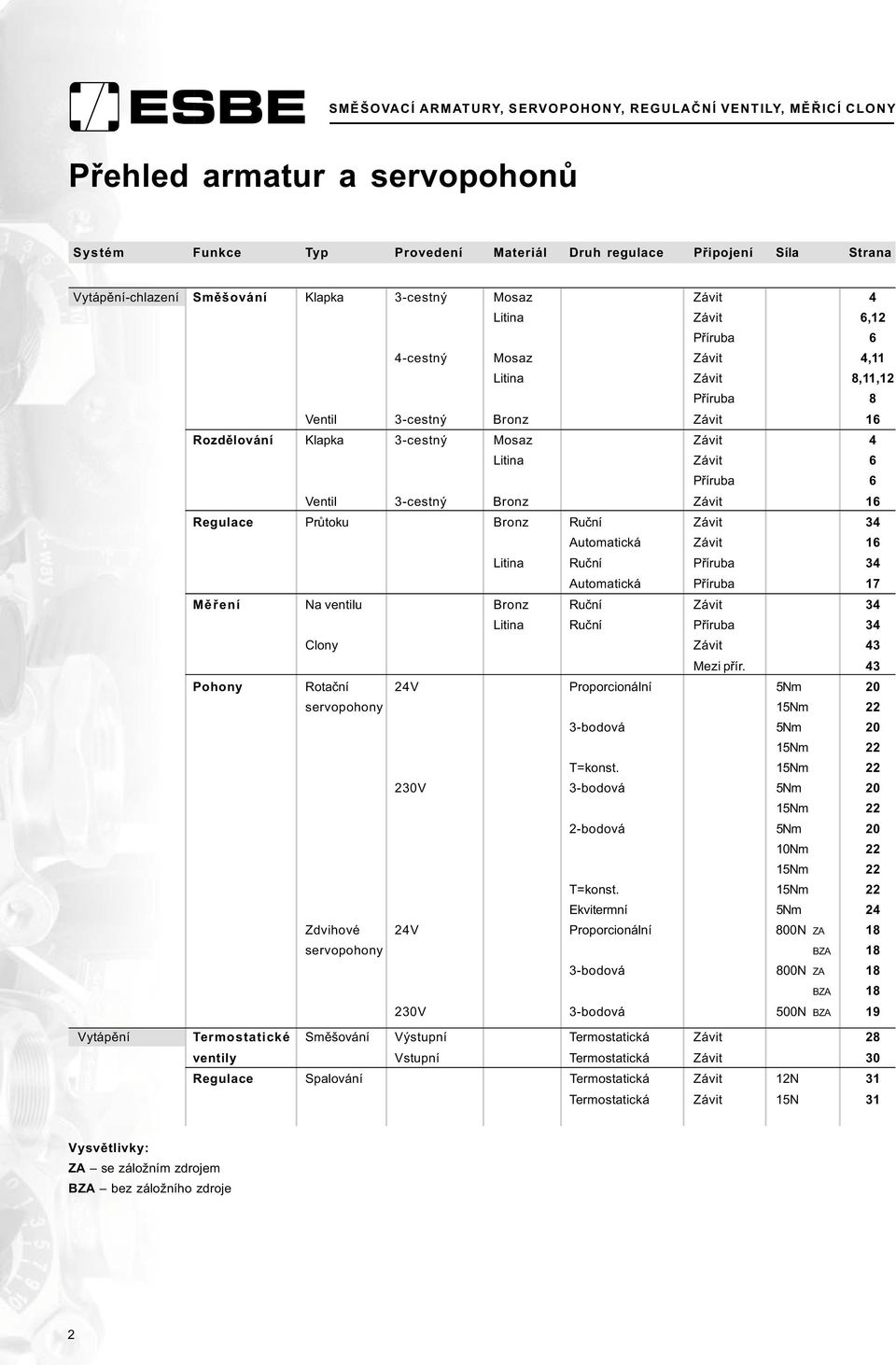 ESBE SMĚŠOVACÍ ARMATURY, SERVOPOHONY, REGULAČNÍ VENTILY, MĚŘICÍ CLONY

Přehled armatur a servopohonů

| Systém | Funkce | Typ | Provedení | Materiál | Druh regulace | Připojení | Síla | Strana |
|---|---|---|---|---|---|---|---|---|
| Vytápění-chlazení | Směšování | Klapka | 3-cestný | Mosaz | | Závit | | 4 |
| | | | | Litina | | Závit | | 6,12 |
| | | | | | | Příruba | | 6 |
| | | | 4-cestný | Mosaz | | Závit | | 4,11 |
| | | | | Litina | | Závit | | 8,11,12 |
| | | | | | | Příruba | | 8 |
| | | Ventil | 3-cestný | Bronz | | Závit | | 16 |
| | Rozdělování | Klapka | 3-cestný | Mosaz | | Závit | | 4 |
| | | | | Litina | | Závit | | 6 |
| | | | | | | Příruba | | 6 |
| | | Ventil | 3-cestný | Bronz | | Závit | | 16 |
| | Regulace | Průtoku | | Bronz | Ruční | Závit | | 34 |
| | | | | | Automatická | Závit | | 16 |
| | | | | Litina | Ruční | Příruba | | 34 |
| | | | | | Automatická | Příruba | | 17 |
| | Měření | Na ventilu | | Bronz | Ruční | Závit | | 34 |
| | | | | Litina | Ruční | Příruba | | 34 |
| | | Clony | | | | Závit | | 43 |
| | | | | | | Mezi přír. | | 43 |
| | Pohony | Rotační servopohony | 24V | | Proporcionální | | 5Nm | 20 |
| | | | | | | | 15Nm | 22 |
| | | | | | 3-bodová | | 5Nm | 20 |
| | | | | | | | 15Nm | 22 |
| | | | | | T=konst. | | 15Nm | 22 |
| | | | 230V | | 3-bodová | | 5Nm | 20 |
| | | | | | | | 15Nm | 22 |
| | | | | | 2-bodová | | 5Nm | 20 |
| | | | | | | | 10Nm | 22 |
| | | | | | | | 15Nm | 22 |
| | | | | | T=konst. | | 15Nm | 22 |
| | | | | | Ekvitermní | | 5Nm | 24 |
| | | Zdvihové servopohony | 24V | | Proporcionální | | 800N ZA | 18 |
| | | | | | | | BZA | 18 |
| | | | | | 3-bodová | | 800N ZA | 18 |
| | | | | | | | BZA | 18 |
| | | | 230V | | 3-bodová | | 500N BZA | 19 |
| Vytápění | Termostatické ventily | Směšování | Výstupní | | Termostatická | Závit | | 28 |
| | | | Vstupní | | Termostatická | Závit | | 30 |
| | Regulace | Spalování | | | Termostatická | Závit | 12N | 31 |
| | | | | | Termostatická | Závit | 15N | 31 |

Vysvětlivky:
ZA – se záložním zdrojem
BZA – bez záložního zdroje

2